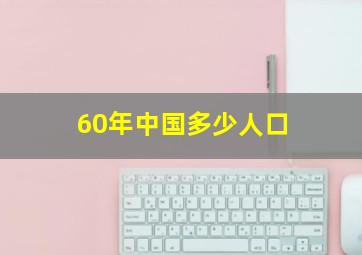 60年中国多少人口